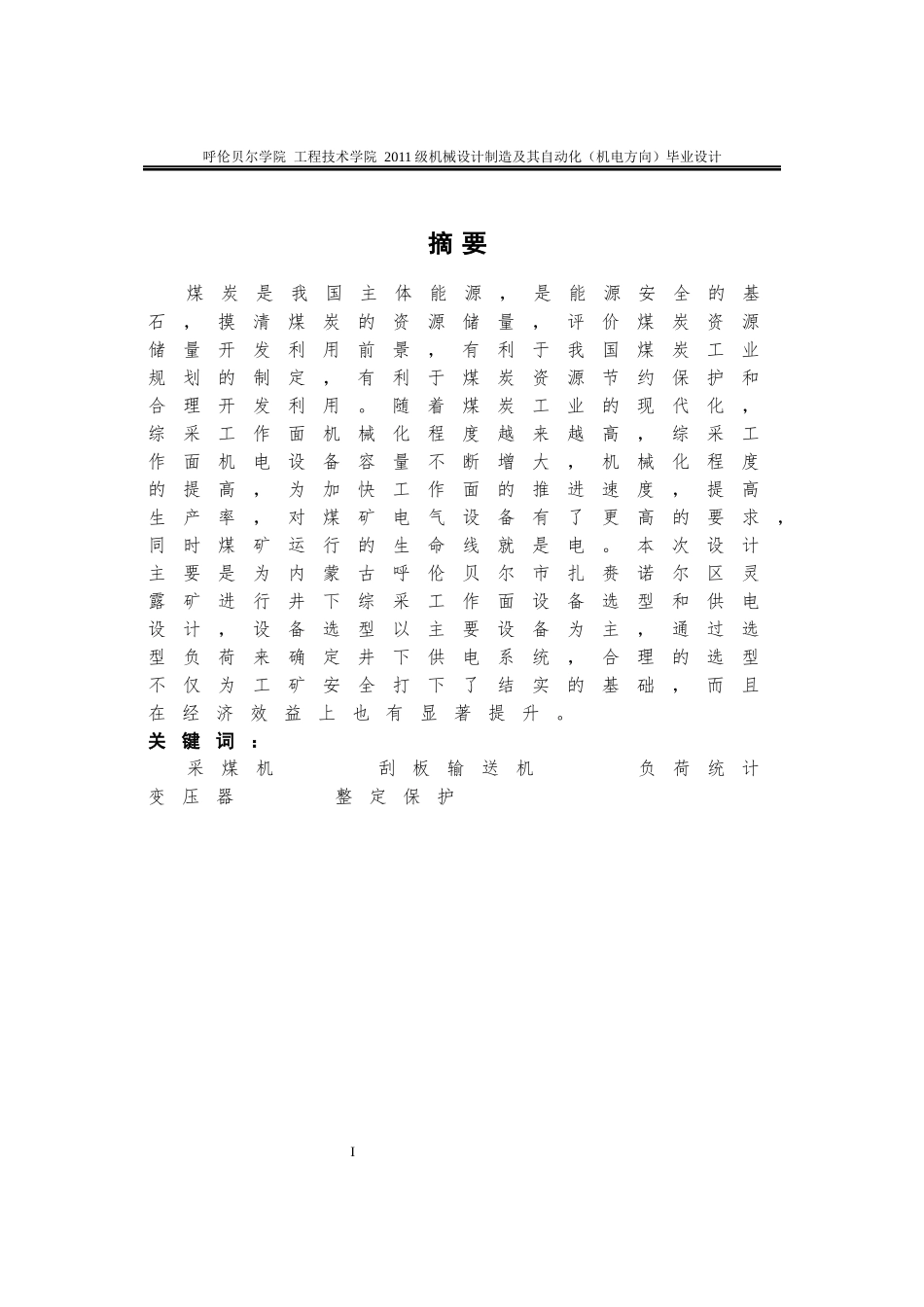 呼伦贝尔学院 工程技术学院 2011级机械设计制造及其自动化（机电方向）毕业设计

摘要

煤炭是我国主体能源，是能源安全的基石，摸清煤炭的资源储量，评价煤炭资源储量开发利用前景，有利于我国煤炭工业规划的制定，有利于煤炭资源节约保护和合理开发利用。随着煤炭工业的现代化，综采工作面机械化程度越来越高，综采工作面机电设备容量不断增大，机械化程度的提高，为加快工作面的推进速度，提高生产率，对煤矿电气设备有了更高的要求，同时煤矿运行的生命线就是电。本次设计主要是为内蒙古呼伦贝尔市扎赉诺尔区灵露矿进行井下综采工作面设备选型和供电设计，设备选型以主要设备为主，通过选型负荷来确定井下供电系统，合理的选型不仅为工矿安全打下了结实的基础，而且在经济效益上也有显著提升。

关键词：
采煤机 刮板输送机 负荷统计 变压器 整定保护

I